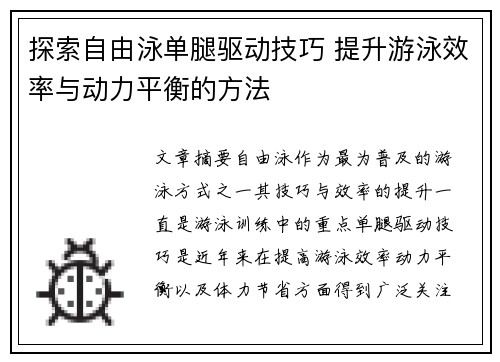 探索自由泳单腿驱动技巧 提升游泳效率与动力平衡的方法

文章摘要自由泳作为最为普及的游泳方式之一其技巧与效率的提升一直是游泳训练中的重点单腿驱动技巧是近年来在提高游泳效率动力平衡以及体力节省方面得到广泛关注